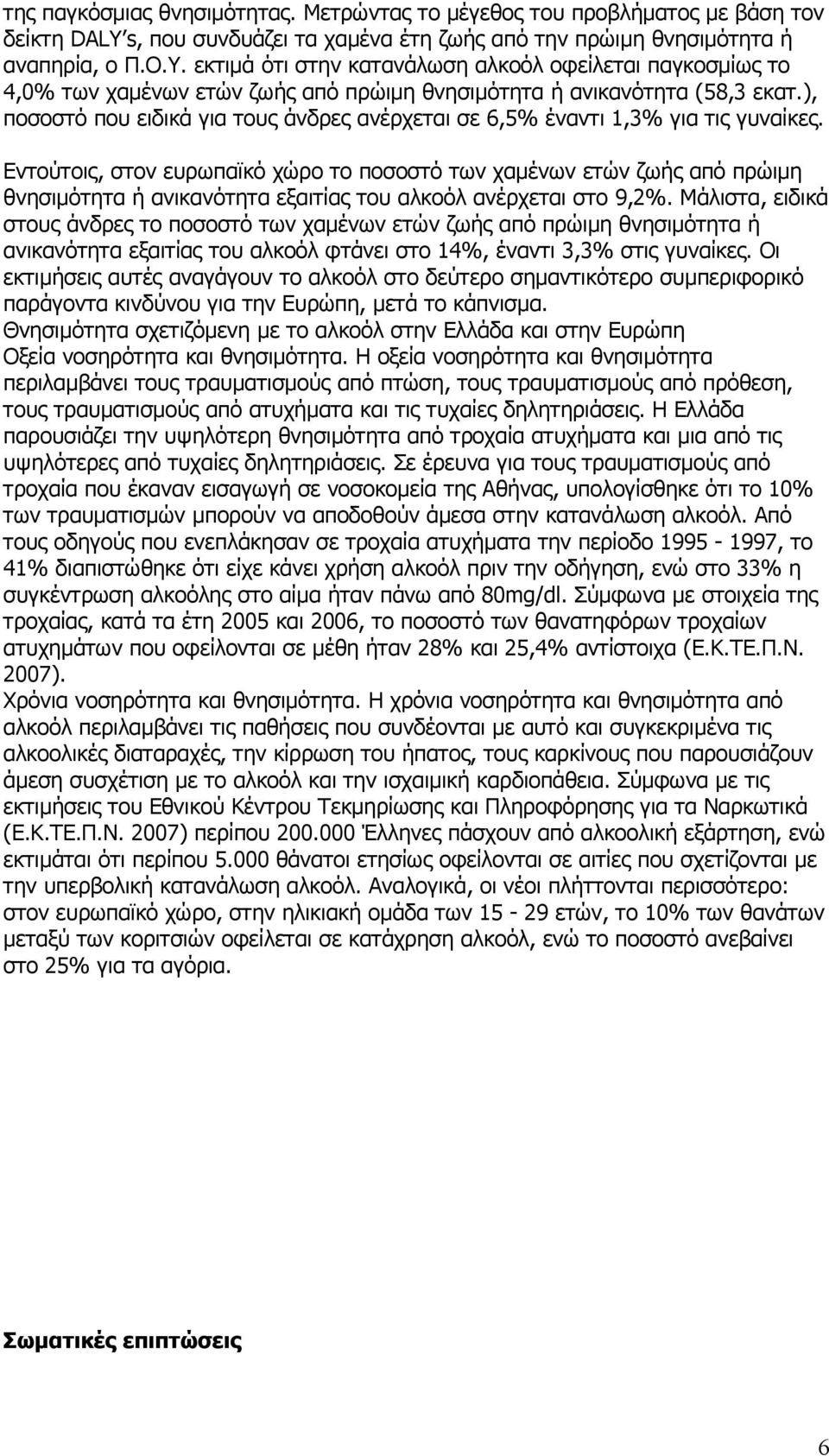 της παγκόσμιας θνησιμότητας. Μετρώντας το μέγεθος του προβλήματος με βάση τον δείκτη DALY's, που συνδυάζει τα χαμένα έτη ζωής από την πρώιμη θνησιμότητα ή αναπηρία, ο Π.Ο.Υ. εκτιμά ότι στην κατανάλωση αλκοόλ οφείλεται παγκοσμίως το 4,0% των χαμένων ετών ζωής από πρώιμη θνησιμότητα ή ανικανότητα (58,3 εκατ.), ποσοστό που ειδικά για τους άνδρες ανέρχεται σε 6,5% έναντι 1,3% για τις γυναίκες.

Εντούτοις, στον ευρωπαϊκό χώρο το ποσοστό των χαμένων ετών ζωής από πρώιμη θνησιμότητα ή ανικανότητα εξαιτίας του αλκοόλ ανέρχεται στο 9,2%. Μάλιστα, ειδικά στους άνδρες το ποσοστό των χαμένων ετών ζωής από πρώιμη θνησιμότητα ή ανικανότητα εξαιτίας του αλκοόλ φτάνει στο 14%, έναντι 3,3% στις γυναίκες. Οι εκτιμήσεις αυτές αναγάγουν το αλκοόλ στο δεύτερο σημαντικότερο συμπεριφορικό παράγοντα κινδύνου για την Ευρώπη, μετά το κάπνισμα.
Θνησιμότητα σχετιζόμενη με το αλκοόλ στην Ελλάδα και στην Ευρώπη
Οξεία νοσηρότητα και θνησιμότητα. Η οξεία νοσηρότητα και θνησιμότητα περιλαμβάνει τους τραυματισμούς από πτώση, τους τραυματισμούς από πρόθεση, τους τραυματισμούς από ατυχήματα και τις τυχαίες δηλητηριάσεις. Η Ελλάδα παρουσιάζει την υψηλότερη θνησιμότητα από τροχαία ατυχήματα και μια από τις υψηλότερες από τυχαίες δηλητηριάσεις. Σε έρευνα για τους τραυματισμούς από τροχαία που έκαναν εισαγωγή σε νοσοκομεία της Αθήνας, υπολογίσθηκε ότι το 10% των τραυματισμών μπορούν να αποδοθούν άμεσα στην κατανάλωση αλκοόλ. Από τους οδηγούς που ενεπλάκησαν σε τροχαία ατυχήματα την περίοδο 1995 - 1997, το 41% διαπιστώθηκε ότι είχε κάνει χρήση αλκοόλ πριν την οδήγηση, ενώ στο 33% η συγκέντρωση αλκοόλης στο αίμα ήταν πάνω από 80mg/dl. Σύμφωνα με στοιχεία της τροχαίας, κατά τα έτη 2005 και 2006, το ποσοστό των θανατηφόρων τροχαίων ατυχημάτων που οφείλονται σε μέθη ήταν 28% και 25,4% αντίστοιχα (Ε.Κ.ΤΕ.Π.Ν. 2007).
Χρόνια νοσηρότητα και θνησιμότητα. Η χρόνια νοσηρότητα και θνησιμότητα από αλκοόλ περιλαμβάνει τις παθήσεις που συνδέονται με αυτό και συγκεκριμένα τις αλκοολικές διαταραχές, την κίρρωση του ήπατος, τους καρκίνους που παρουσιάζουν άμεση συσχέτιση με το αλκοόλ και την ισχαιμική καρδιοπάθεια. Σύμφωνα με τις εκτιμήσεις του Εθνικού Κέντρου Τεκμηρίωσης και Πληροφόρησης για τα Ναρκωτικά (Ε.Κ.ΤΕ.Π.Ν. 2007) περίπου 200.000 Έλληνες πάσχουν από αλκοολική εξάρτηση, ενώ εκτιμάται ότι περίπου 5.000 θάνατοι ετησίως οφείλονται σε αιτίες που σχετίζονται με την υπερβολική κατανάλωση αλκοόλ. Αναλογικά, οι νέοι πλήττονται περισσότερο: στον ευρωπαϊκό χώρο, στην ηλικιακή ομάδα των 15 - 29 ετών, το 10% των θανάτων μεταξύ των κοριτσιών οφείλεται σε κατάχρηση αλκοόλ, ενώ το ποσοστό ανεβαίνει στο 25% για τα αγόρια.

Σωματικές επιπτώσεις

6